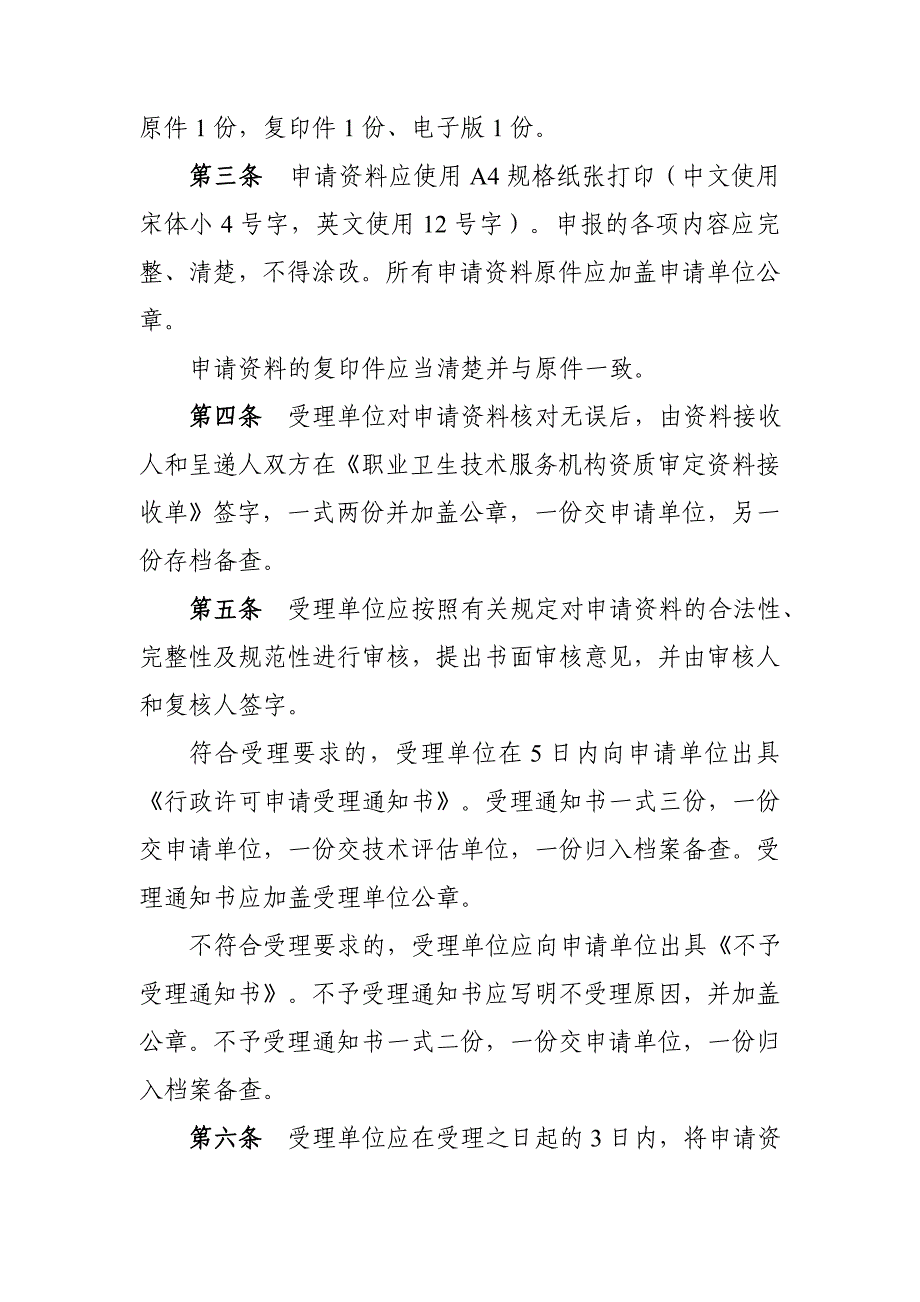 原件 1 份，复印件 1 份、电子版 1 份。

第三条　申请资料应使用 A4 规格纸张打印（中文使用宋体小 4 号字，英文使用 12 号字）。申报的各项内容应完整、清楚，不得涂改。所有申请资料原件应加盖申请单位公章。

申请资料的复印件应当清楚并与原件一致。

第四条　受理单位对申请资料核对无误后，由资料接收人和呈递人双方在《职业卫生技术服务机构资质审定资料接收单》签字，一式两份并加盖公章，一份交申请单位，另一份存档备查。

第五条　受理单位应按照有关规定对申请资料的合法性、完整性及规范性进行审核，提出书面审核意见，并由审核人和复核人签字。

符合受理要求的，受理单位在 5 日内向申请单位出具《行政许可申请受理通知书》。受理通知书一式三份，一份交申请单位，一份交技术评估单位，一份归入档案备查。受理通知书应加盖受理单位公章。

不符合受理要求的，受理单位应向申请单位出具《不予受理通知书》。不予受理通知书应写明不受理原因，并加盖公章。不予受理通知书一式二份，一份交申请单位，一份归入档案备查。

第六条　受理单位应在受理之日起的 3 日内，将申请资